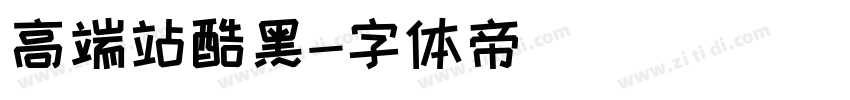 高端站酷黑-字体帝

www.zi ti di.com www.zi ti di.com www.zi ti di.com www.zi ti di.com